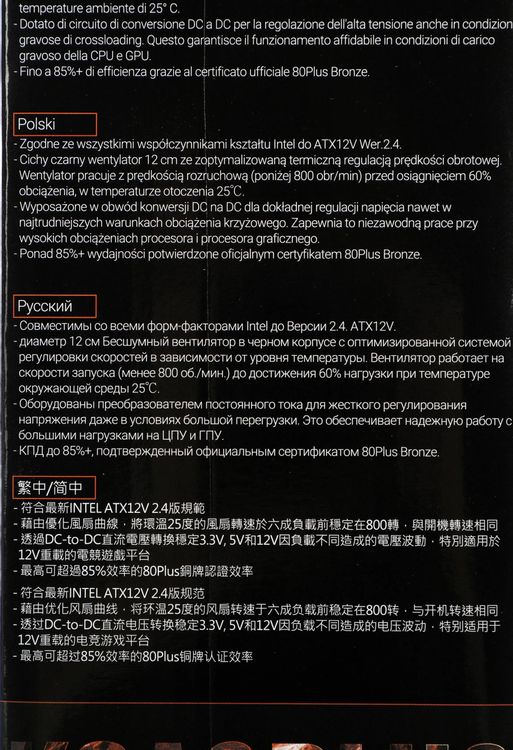 temperature ambiente di 25° C.
- Dotato di circuito di conversione DC a DC per la regolazione dell'alta tensione anche in condizion gravose di crossloading. Questo garantisce il funzionamento affidabile in condizioni di carico gravoso della CPU e GPU.
- Fino a 85%+ di efficienza grazie al certificato ufficiale 80Plus Bronze.

Polski
- Zgodne ze wszystkimi współczynnikami kształtu Intel do ATX12V Wer.2.4.
- Cichy czarny wentylator 12 cm ze zoptymalizowaną termiczną regulacją prędkości obrotowej. Wentylator pracuje z prędkością rozruchową (poniżej 800 obr/min) przed osiągnięciem 60% obciążenia, w temperaturze otoczenia 25°C.
- Wyposażone w obwód konwersji DC na DC dla dokładnej regulacji napięcia nawet w najtrudniejszych warunkach obciążenia krzyżowego. Zapewnia to niezawodną prace przy wysokich obciążeniach procesora i procesora graficznego.
- Ponad 85%+ wydajności potwierdzone oficjalnym certyfikatem 80Plus Bronze.

Русский
- Совместимы со всеми форм-факторами Intel до Версии 2.4. ATX12V.
- диаметр 12 см Бесшумный вентилятор в черном корпусе с оптимизированной системой регулировки скоростей в зависимости от уровня температуры. Вентилятор работает на скорости запуска (менее 800 об./мин.) до достижения 60% нагрузки при температуре окружающей среды 25°C.
- Оборудованы преобразователем постоянного тока для жесткого регулирования напряжения даже в условиях большой перегрузки. Это обеспечивает надежную работу с большими нагрузками на ЦПУ и ГПУ.
- КПД до 85%+, подтвержденный официальным сертификатом 80Plus Bronze.

繁中/简中
- 符合最新INTEL ATX12V 2.4版規範
- 藉由優化風扇曲線，將環溫25度的風扇轉速於六成負載前穩定在800轉，與開機轉速相同
- 透過DC-to-DC直流電壓轉換穩定3.3V, 5V和12V因負載不同造成的電壓波動，特別適用於12V重載的電競遊戲平台
- 最高可超過85%效率的80Plus銅牌認證效率

- 符合最新INTEL ATX12V 2.4版规范
- 藉由优化风扇曲线，将环温25度的风扇转速于六成负载前稳定在800转，与开机转速相同
- 透过DC-to-DC直流电压转换稳定3.3V, 5V和12V因负载不同造成的电压波动，特别适用于12V重载的电竞游戏平台
- 最高可超过85%效率的80Plus铜牌认证效率